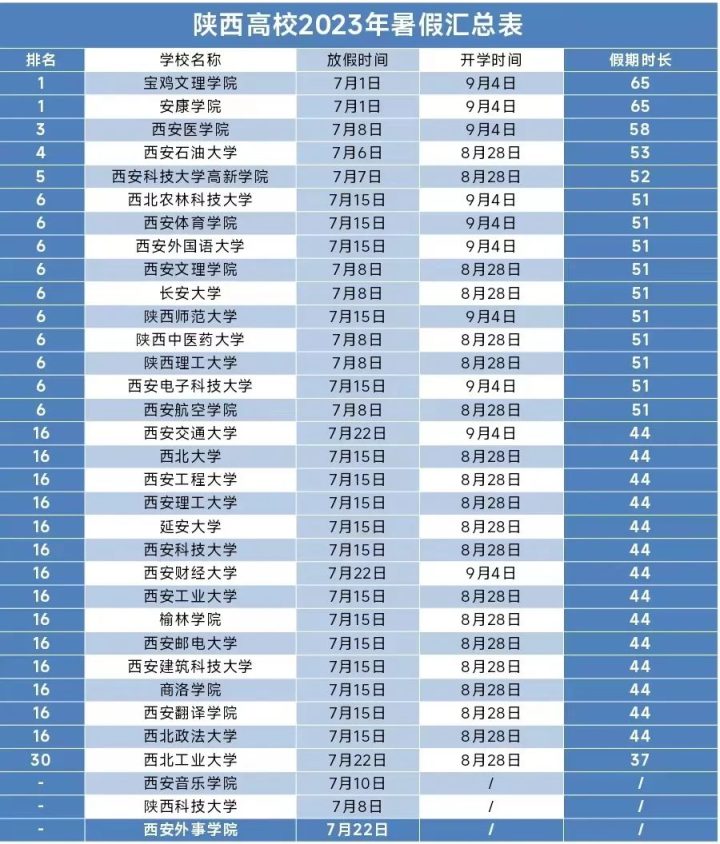 陕西高校2023年暑假汇总表

| 排名 | 学校名称 | 放假时间 | 开学时间 | 假期时长 |
|---|---|---|---|---|
| 1 | 宝鸡文理学院 | 7月1日 | 9月4日 | 65 |
| 1 | 安康学院 | 7月1日 | 9月4日 | 65 |
| 3 | 西安医学院 | 7月8日 | 9月4日 | 58 |
| 4 | 西安石油大学 | 7月6日 | 8月28日 | 53 |
| 5 | 西安科技大学高新学院 | 7月7日 | 8月28日 | 52 |
| 6 | 西北农林科技大学 | 7月15日 | 9月4日 | 51 |
| 6 | 西安体育学院 | 7月15日 | 9月4日 | 51 |
| 6 | 西安外国语大学 | 7月15日 | 9月4日 | 51 |
| 6 | 西安文理学院 | 7月8日 | 8月28日 | 51 |
| 6 | 长安大学 | 7月8日 | 8月28日 | 51 |
| 6 | 陕西师范大学 | 7月15日 | 9月4日 | 51 |
| 6 | 陕西中医药大学 | 7月8日 | 8月28日 | 51 |
| 6 | 陕西理工大学 | 7月8日 | 8月28日 | 51 |
| 6 | 西安电子科技大学 | 7月15日 | 9月4日 | 51 |
| 6 | 西安航空学院 | 7月8日 | 8月28日 | 51 |
| 16 | 西安交通大学 | 7月22日 | 9月4日 | 44 |
| 16 | 西北大学 | 7月15日 | 8月28日 | 44 |
| 16 | 西安工程大学 | 7月15日 | 8月28日 | 44 |
| 16 | 西安理工大学 | 7月15日 | 8月28日 | 44 |
| 16 | 延安大学 | 7月15日 | 8月28日 | 44 |
| 16 | 西安科技大学 | 7月15日 | 8月28日 | 44 |
| 16 | 西安财经大学 | 7月22日 | 9月4日 | 44 |
| 16 | 西安工业大学 | 7月15日 | 8月28日 | 44 |
| 16 | 榆林学院 | 7月15日 | 8月28日 | 44 |
| 16 | 西安邮电大学 | 7月15日 | 8月28日 | 44 |
| 16 | 西安建筑科技大学 | 7月15日 | 8月28日 | 44 |
| 16 | 商洛学院 | 7月15日 | 8月28日 | 44 |
| 16 | 西安翻译学院 | 7月15日 | 8月28日 | 44 |
| 16 | 西北政法大学 | 7月15日 | 8月28日 | 44 |
| 30 | 西北工业大学 | 7月22日 | 8月28日 | 37 |
| - | 西安音乐学院 | 7月10日 | / | / |
| - | 陕西科技大学 | 7月8日 | / | / |
| - | 西安外事学院 | 7月22日 | / | / |